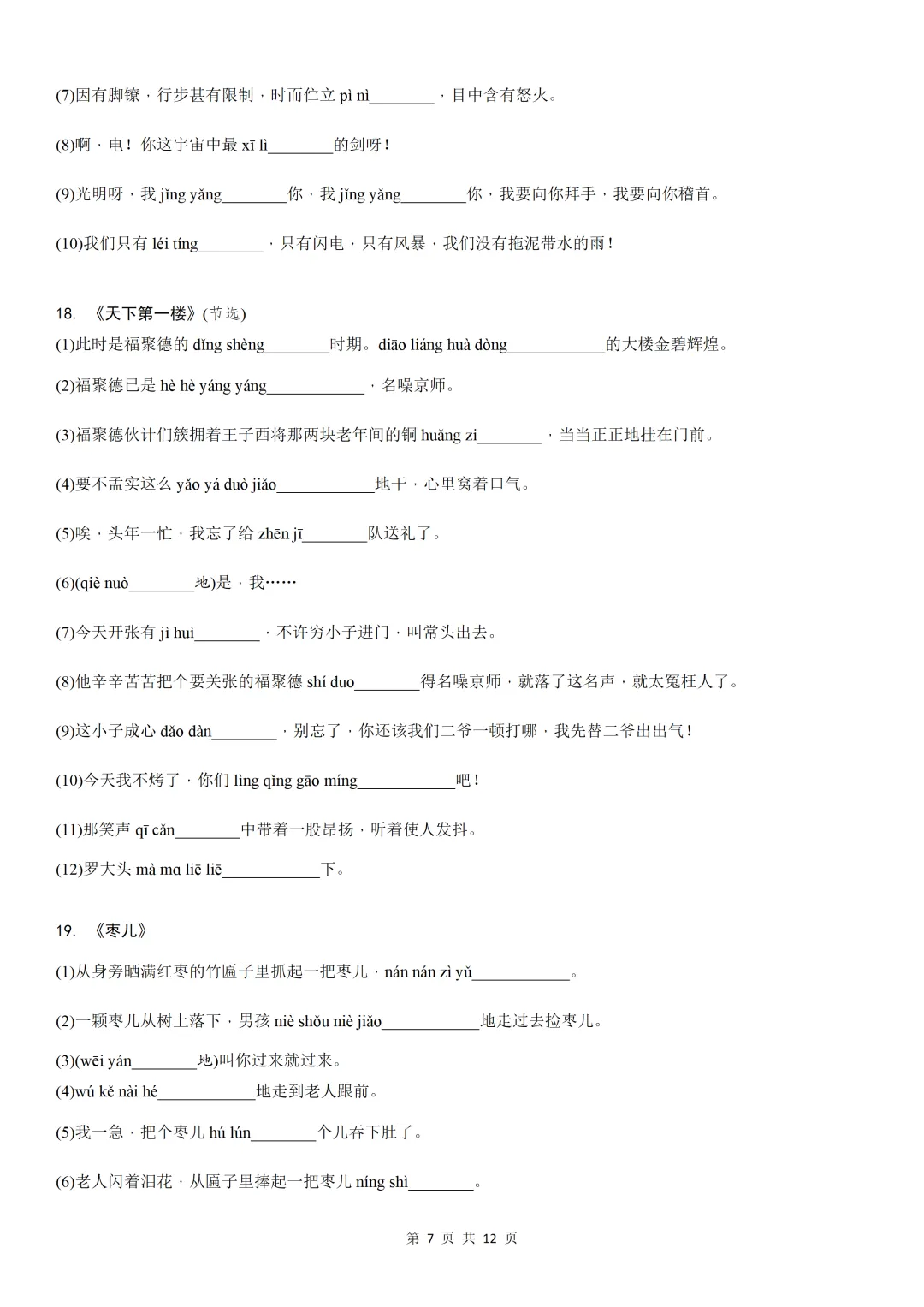 (7)因有脚镣，行步甚有限制，时而伫立 pì nì________，目中含有怒火。

(8)啊，电！你这宇宙中最 xī lì________的剑呀！

(9)光明呀，我 jǐng yǎng________你，我 jǐng yǎng________你，我要向你拜手，我要向你稽首。

(10)我们只有 léi tíng________，只有闪电，只有风暴，我们没有拖泥带水的雨！

18. 《天下第一楼》(节选)

(1)此时是福聚德的 dǐng shèng________时期。diāo liáng huà dòng____________的大楼金碧辉煌。

(2)福聚德已是 hè hè yáng yáng____________，名噪京师。

(3)福聚德伙计们簇拥着王子西将那两块老年间的铜 huǎng zi________，当当正正地挂在门前。

(4)要不孟实这么 yǎo yá duò jiǎo____________地干，心里窝着口气。

(5)唉，头年一忙，我忘了给 zhēn jī________队送礼了。

(6)(qiè nuò________地)是，我……

(7)今天开张有 jì huì________，不许穷小子进门，叫常头出去。

(8)他辛辛苦苦把个要关张的福聚德 shí duo________得名噪京师，就落了这名声，就太冤枉人了。

(9)这小子成心 dǎo dàn________，别忘了，你还该我们二爷一顿打哪，我先替二爷出出气！

(10)今天我不烤了，你们 lìng qǐng gāo míng____________吧！

(11)那笑声 qī cǎn________中带着一股昂扬，听着使人发抖。

(12)罗大头 mà mɑ liē liē____________下。

19. 《枣儿》

(1)从身旁晒满红枣的竹匾子里抓起一把枣儿，nán nán zì yǔ____________。

(2)一颗枣儿从树上落下，男孩 niè shǒu niè jiǎo____________地走过去捡枣儿。

(3)(wēi yán________地)叫你过来就过来。

(4)wú kě nài hé____________地走到老人跟前。

(5)我一急，把个枣儿 hú lún________个儿吞下肚了。

(6)老人闪着泪花，从匾子里捧起一把枣儿 níng shì________。

第 7 页 共 12 页